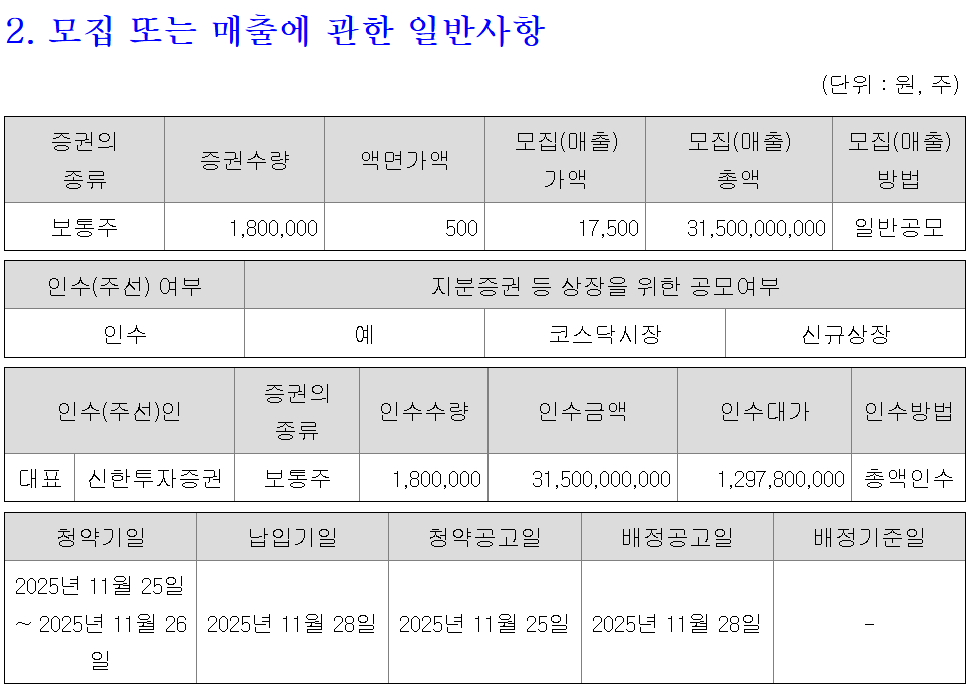 2. 모집 또는 매출에 관한 일반사항

(단위 : 원, 주)

| 증권의 종류 | 증권수량 | 액면가액 | 모집(매출) 가액 | 모집(매출) 총액 | 모집(매출) 방법 |
|---|---|---|---|---|---|
| 보통주 | 1,800,000 | 500 | 17,500 | 31,500,000,000 | 일반공모 |

| 인수(주선) 여부 | 지분증권 등 상장을 위한 공모여부 | | |
|---|---|---|---|
| 인수 | 예 | 코스닥시장 | 신규상장 |

| 인수(주선)인 | | 증권의 종류 | 인수수량 | 인수금액 | 인수대가 | 인수방법 |
|---|---|---|---|---|---|---|
| 대표 | 신한투자증권 | 보통주 | 1,800,000 | 31,500,000,000 | 1,297,800,000 | 총액인수 |

| 청약기일 | 납입기일 | 청약공고일 | 배정공고일 | 배정기준일 |
|---|---|---|---|---|
| 2025년 11월 25일 ~ 2025년 11월 26일 | 2025년 11월 28일 | 2025년 11월 25일 | 2025년 11월 28일 | - |